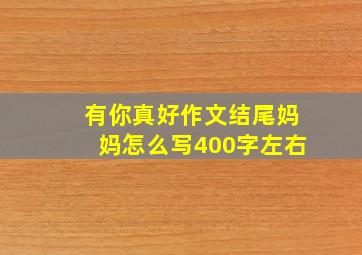 有你真好作文结尾妈妈怎么写400字左右